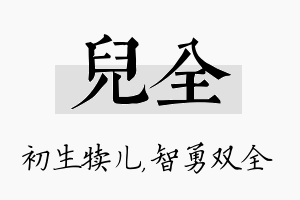 兒全

初生犊儿,智勇双全